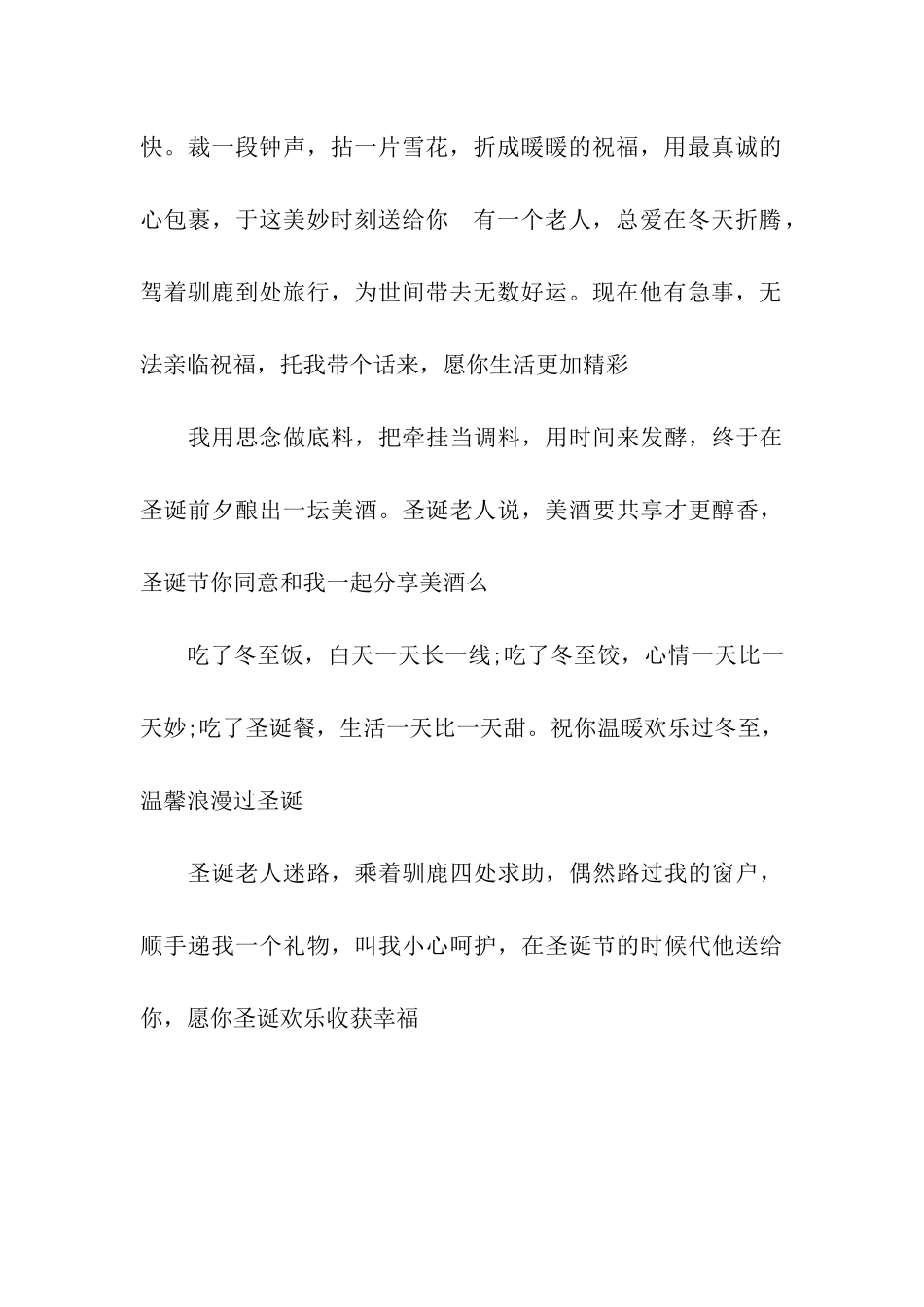 快。裁一段钟声，拈一片雪花，折成暖暖的祝福，用最真诚的心包裹，于这美妙时刻送给你　有一个老人，总爱在冬天折腾，驾着驯鹿到处旅行，为世间带去无数好运。现在他有急事，无法亲临祝福，托我带个话来，愿你生活更加精彩

我用思念做底料，把牵挂当调料，用时间来发酵，终于在圣诞前夕酿出一坛美酒。圣诞老人说，美酒要共享才更醇香，圣诞节你同意和我一起分享美酒么

吃了冬至饭，白天一天长一线;吃了冬至饺，心情一天比一天妙;吃了圣诞餐，生活一天比一天甜。祝你温暖欢乐过冬至，温馨浪漫过圣诞

圣诞老人迷路，乘着驯鹿四处求助，偶然路过我的窗户，顺手递我一个礼物，叫我小心呵护，在圣诞节的时候代他送给你，愿你圣诞欢乐收获幸福